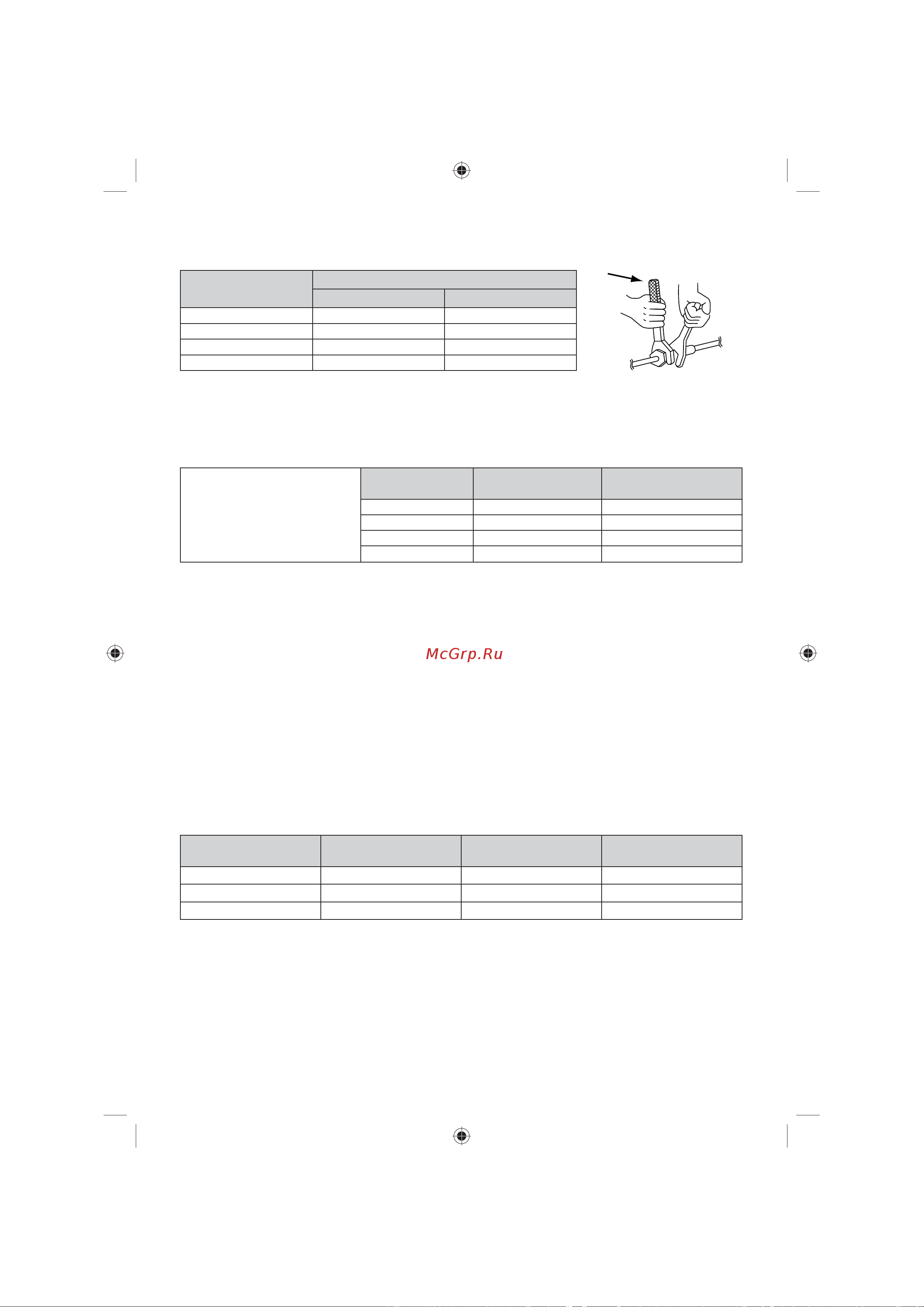 McGrp.Ru